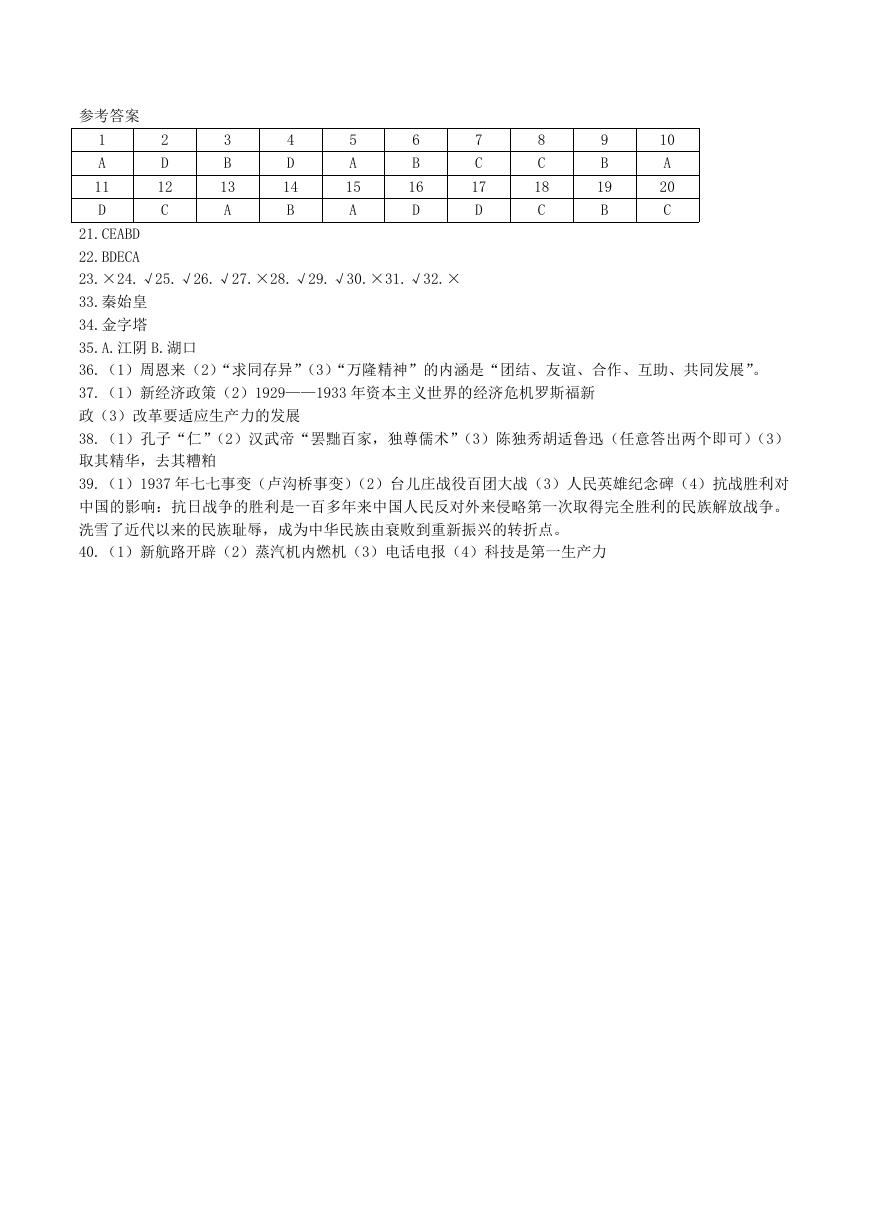 参考答案

| 1 | 2 | 3 | 4 | 5 | 6 | 7 | 8 | 9 | 10 |
|---|---|---|---|---|---|---|---|---|---|
| A | D | B | D | A | B | C | C | B | A |
| 11 | 12 | 13 | 14 | 15 | 16 | 17 | 18 | 19 | 20 |
| D | C | A | B | A | D | D | C | B | C |

21.CEABD
22.BDECA
23.×24.√25.√26.√27.×28.√29.√30.×31.√32.×
33.秦始皇
34.金字塔
35.A.江阴 B.湖口
36.（1）周恩来（2）“求同存异”（3）“万隆精神”的内涵是“团结、友谊、合作、互助、共同发展”。
37.（1）新经济政策（2）1929——1933 年资本主义世界的经济危机罗斯福新政（3）改革要适应生产力的发展
38.（1）孔子“仁”（2）汉武帝“罢黜百家，独尊儒术”（3）陈独秀胡适鲁迅（任意答出两个即可）（3）取其精华，去其糟粕
39.（1）1937 年七七事变（卢沟桥事变）（2）台儿庄战役百团大战（3）人民英雄纪念碑（4）抗战胜利对中国的影响：抗日战争的胜利是一百多年来中国人民反对外来侵略第一次取得完全胜利的民族解放战争。洗雪了近代以来的民族耻辱，成为中华民族由衰败到重新振兴的转折点。
40.（1）新航路开辟（2）蒸汽机内燃机（3）电话电报（4）科技是第一生产力